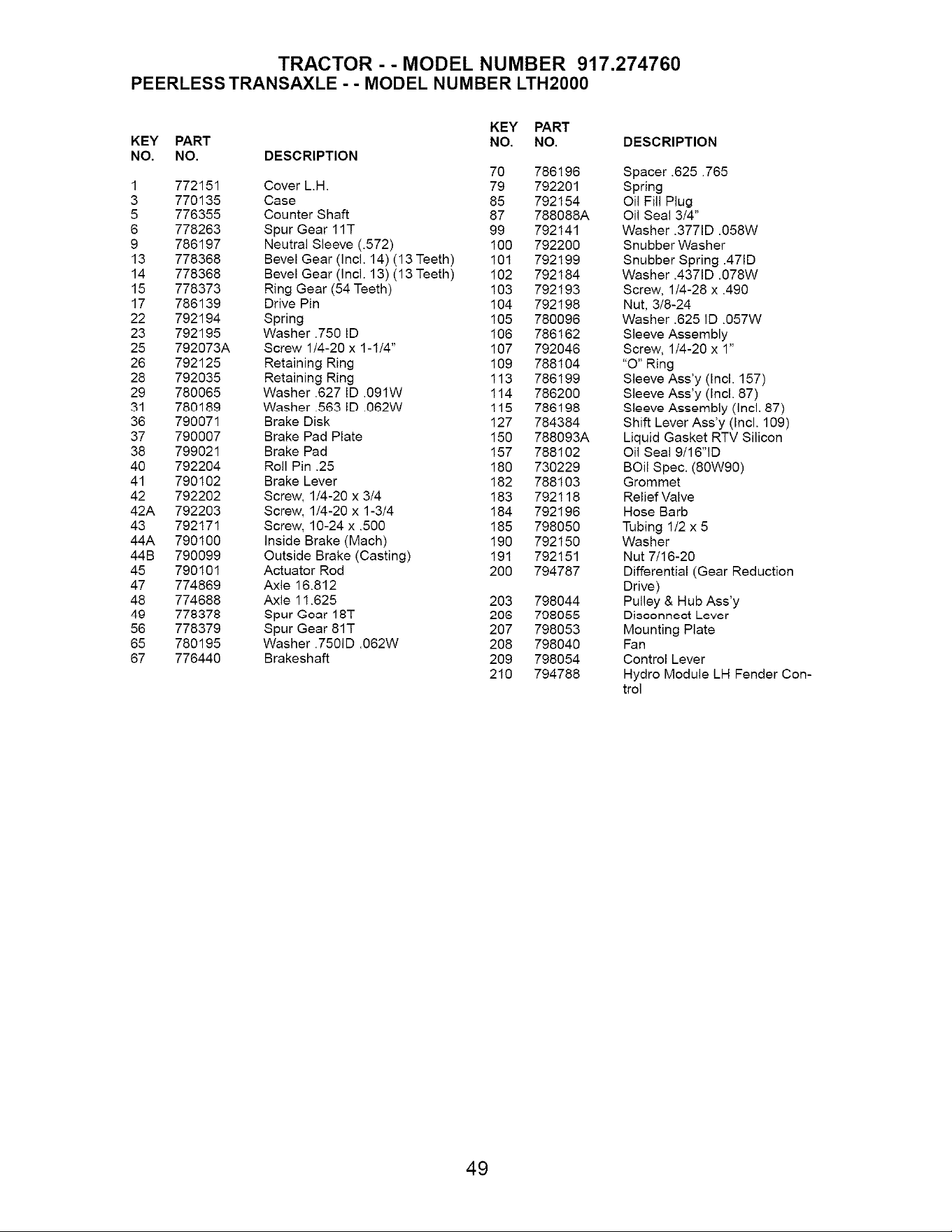 TRACTOR - - MODEL NUMBER 917.274760
PEERLESS TRANSAXLE - - MODEL NUMBER LTH2000

| KEY NO. | PART NO. | DESCRIPTION |
|---|---|---|
| 1 | 772151 | Cover L.H. |
| 3 | 770135 | Case |
| 5 | 776355 | Counter Shaft |
| 6 | 778263 | Spur Gear 11T |
| 9 | 786197 | Neutral Sleeve (.572) |
| 13 | 778368 | Bevel Gear (Incl. 14) (13 Teeth) |
| 14 | 778368 | Bevel Gear (Incl. 13) (13 Teeth) |
| 15 | 778373 | Ring Gear (54 Teeth) |
| 17 | 786139 | Drive Pin |
| 22 | 792194 | Spring |
| 23 | 792195 | Washer .750 ID |
| 25 | 792073A | Screw 1/4-20 x 1-1/4" |
| 26 | 792125 | Retaining Ring |
| 28 | 792035 | Retaining Ring |
| 29 | 780065 | Washer .627 ID .091W |
| 31 | 780189 | Washer .563 ID .062W |
| 36 | 790071 | Brake Disk |
| 37 | 790007 | Brake Pad Plate |
| 38 | 799021 | Brake Pad |
| 40 | 792204 | Roll Pin .25 |
| 41 | 790102 | Brake Lever |
| 42 | 792202 | Screw, 1/4-20 x 3/4 |
| 42A | 792203 | Screw, 1/4-20 x 1-3/4 |
| 43 | 792171 | Screw, 10-24 x .500 |
| 44A | 790100 | Inside Brake (Mach) |
| 44B | 790099 | Outside Brake (Casting) |
| 45 | 790101 | Actuator Rod |
| 47 | 774869 | Axle 16.812 |
| 48 | 774688 | Axle 11.625 |
| 49 | 778378 | Spur Gear 18T |
| 56 | 778379 | Spur Gear 81T |
| 65 | 780195 | Washer .750ID .062W |
| 67 | 776440 | Brakeshaft |

| KEY NO. | PART NO. | DESCRIPTION |
|---|---|---|
| 70 | 786196 | Spacer .625 .765 |
| 79 | 792201 | Spring |
| 85 | 792154 | Oil Fill Plug |
| 87 | 788088A | Oil Seal 3/4" |
| 99 | 792141 | Washer .377ID .058W |
| 100 | 792200 | Snubber Washer |
| 101 | 792199 | Snubber Spring .47ID |
| 102 | 792184 | Washer .437ID .078W |
| 103 | 792193 | Screw, 1/4-28 x .490 |
| 104 | 792198 | Nut, 3/8-24 |
| 105 | 780096 | Washer .625 ID .057W |
| 106 | 786162 | Sleeve Assembly |
| 107 | 792046 | Screw, 1/4-20 x 1" |
| 109 | 788104 | "O" Ring |
| 113 | 786199 | Sleeve Ass'y (Incl. 157) |
| 114 | 786200 | Sleeve Ass'y (Incl. 87) |
| 115 | 786198 | Sleeve Assembly (Incl. 87) |
| 127 | 784384 | Shift Lever Ass'y (Incl. 109) |
| 150 | 788093A | Liquid Gasket RTV Silicon |
| 157 | 788102 | Oil Seal 9/16"ID |
| 180 | 730229 | BOil Spec. (80W90) |
| 182 | 788103 | Grommet |
| 183 | 792118 | Relief Valve |
| 184 | 792196 | Hose Barb |
| 185 | 798050 | Tubing 1/2 x 5 |
| 190 | 792150 | Washer |
| 191 | 792151 | Nut 7/16-20 |
| 200 | 794787 | Differential (Gear Reduction Drive) |
| 203 | 798044 | Pulley & Hub Ass'y |
| 206 | 798055 | Disconnect Lever |
| 207 | 798053 | Mounting Plate |
| 208 | 798040 | Fan |
| 209 | 798054 | Control Lever |
| 210 | 794788 | Hydro Module LH Fender Control |

49